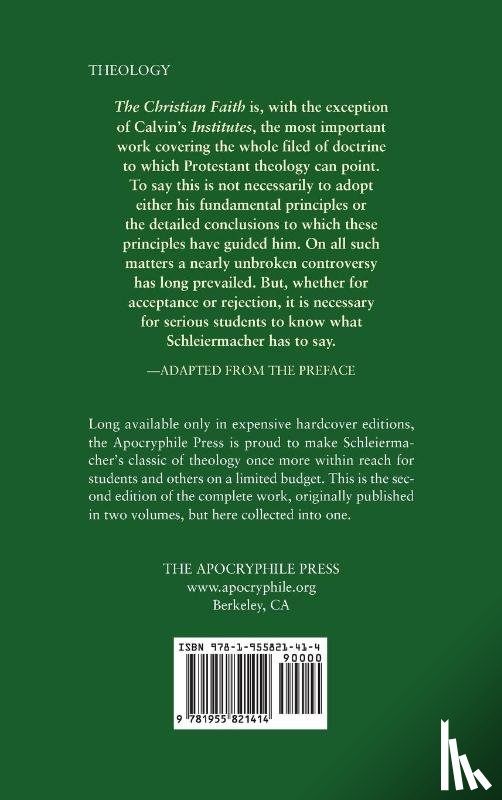 THEOLOGY

The Christian Faith is, with the exception of Calvin's Institutes, the most important work covering the whole filed of doctrine to which Protestant theology can point. To say this is not necessarily to adopt either his fundamental principles or the detailed conclusions to which these principles have guided him. On all such matters a nearly unbroken controversy has long prevailed. But, whether for acceptance or rejection, it is necessary for serious students to know what Schleiermacher has to say.

—ADAPTED FROM THE PREFACE

Long available only in expensive hardcover editions, the Apocryphile Press is proud to make Schleiermacher's classic of theology once more within reach for students and others on a limited budget. This is the second edition of the complete work, originally published in two volumes, but here collected into one.

THE APOCRYPHILE PRESS
www.apocryphile.org
Berkeley, CA

ISBN 978-1-955821-41-4

90000

9 781955 821414